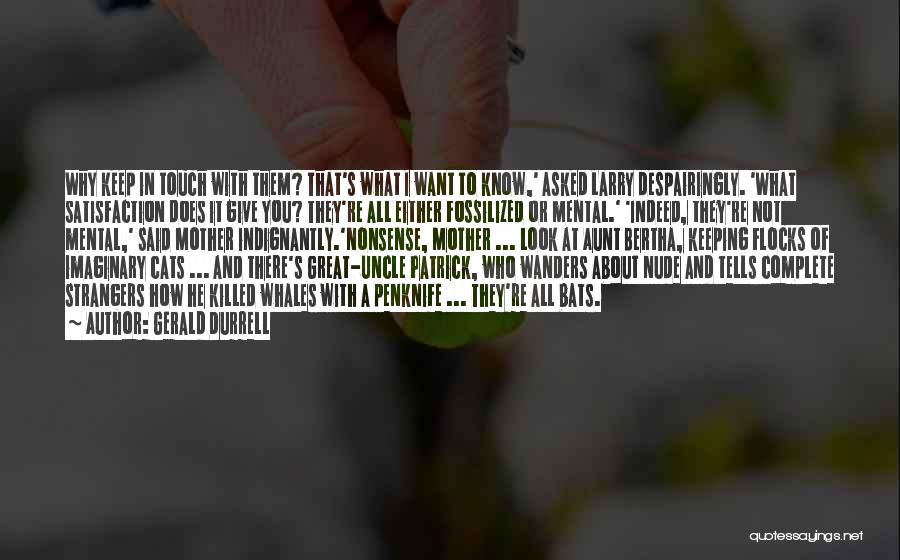 WHY KEEP IN TOUCH WITH THEM? THAT'S WHAT I WANT TO KNOW,' ASKED LARRY DESPAIRINGLY. 'WHAT SATISFACTION DOES IT GIVE YOU? THEY'RE ALL EITHER FOSSILIZED OR MENTAL.' 'INDEED, THEY'RE NOT MENTAL,' SAID MOTHER INDIGNANTLY.'NONSENSE, MOTHER ... LOOK AT AUNT BERTHA, KEEPING FLOCKS OF IMAGINARY CATS ... AND THERE'S GREAT-UNCLE PATRICK, WHO WANDERS ABOUT NUDE AND TELLS COMPLETE STRANGERS HOW HE KILLED WHALES WITH A PENKNIFE ... THEY'RE ALL BATS.

~ AUTHOR: GERALD DURRELL

quotessayings.net